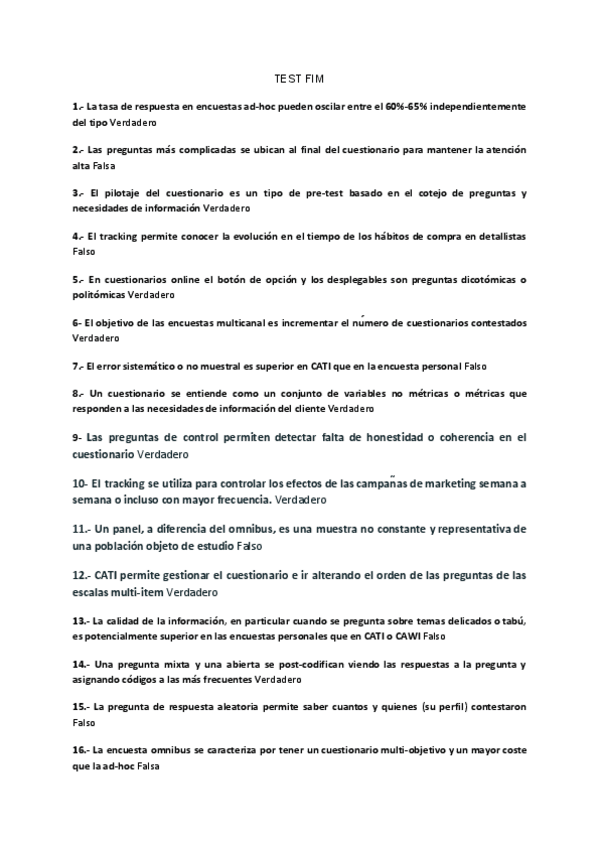 TEST FIM

1.- La tasa de respuesta en encuestas ad-hoc pueden oscilar entre el 60%-65% independientemente del tipo Verdadero

2.- Las preguntas más complicadas se ubican al final del cuestionario para mantener la atención alta Falsa

3.- El pilotaje del cuestionario es un tipo de pre-test basado en el cotejo de preguntas y necesidades de información Verdadero

4.- El tracking permite conocer la evolución en el tiempo de los hábitos de compra en detallistas Falso

5.- En cuestionarios online el botón de opción y los desplegables son preguntas dicotómicas o politómicas Verdadero

6- El objetivo de las encuestas multicanal es incrementar el número de cuestionarios contestados Verdadero

7.- El error sistemático o no muestral es superior en CATI que en la encuesta personal Falso

8.- Un cuestionario se entiende como un conjunto de variables no métricas o métricas que responden a las necesidades de información del cliente Verdadero

9- Las preguntas de control permiten detectar falta de honestidad o coherencia en el cuestionario Verdadero

10- El tracking se utiliza para controlar los efectos de las campañas de marketing semana a semana o incluso con mayor frecuencia. Verdadero

11.- Un panel, a diferencia del omnibus, es una muestra no constante y representativa de una población objeto de estudio Falso

12.- CATI permite gestionar el cuestionario e ir alterando el orden de las preguntas de las escalas multi-item Verdadero

13.- La calidad de la información, en particular cuando se pregunta sobre temas delicados o tabú, es potencialmente superior en las encuestas personales que en CATI o CAWI Falso

14.- Una pregunta mixta y una abierta se post-codifican viendo las respuestas a la pregunta y asignando códigos a las más frecuentes Verdadero

15.- La pregunta de respuesta aleatoria permite saber cuantos y quienes (su perfil) contestaron Falso

16.- La encuesta omnibus se caracteriza por tener un cuestionario multi-objetivo y un mayor coste que la ad-hoc Falsa